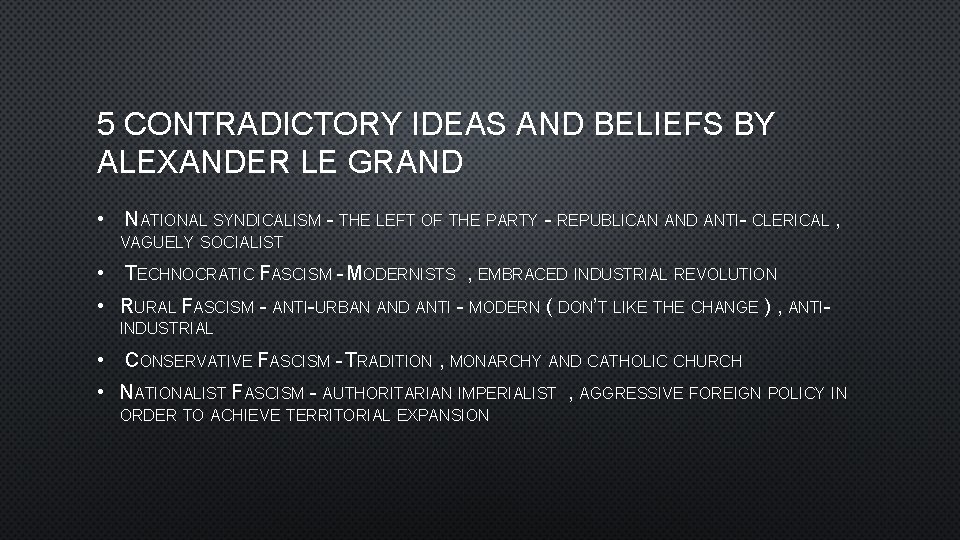 5 CONTRADICTORY IDEAS AND BELIEFS BY ALEXANDER LE GRAND

• NATIONAL SYNDICALISM - THE LEFT OF THE PARTY - REPUBLICAN AND ANTI- CLERICAL , VAGUELY SOCIALIST

• TECHNOCRATIC FASCISM - MODERNISTS , EMBRACED INDUSTRIAL REVOLUTION

• RURAL FASCISM - ANTI-URBAN AND ANTI - MODERN ( DON'T LIKE THE CHANGE ) , ANTI-INDUSTRIAL

• CONSERVATIVE FASCISM - TRADITION , MONARCHY AND CATHOLIC CHURCH

• NATIONALIST FASCISM - AUTHORITARIAN IMPERIALIST , AGGRESSIVE FOREIGN POLICY IN ORDER TO ACHIEVE TERRITORIAL EXPANSION